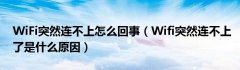 WiFi突然连不上怎么回事（Wifi突然连不上了是什么原因）